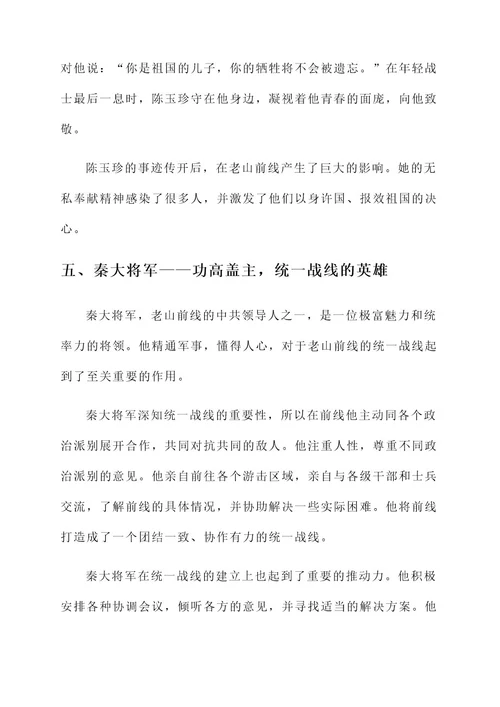 对他说：“你是祖国的儿子，你的牺牲将不会被遗忘。”在年轻战士最后一息时，陈玉珍守在他身边，凝视着他青春的面庞，向他致敬。

陈玉珍的事迹传开后，在老山前线产生了巨大的影响。她的无私奉献精神感染了很多人，并激发了他们以身许国、报效祖国的决心。

五、秦大将军——功高盖主，统一战线的英雄

秦大将军，老山前线的中共领导人之一，是一位极富魅力和统率力的将领。他精通军事，懂得人心，对于老山前线的统一战线起到了至关重要的作用。

秦大将军深知统一战线的重要性，所以在前线他主动同各个政治派别展开合作，共同对抗共同的敌人。他注重人性，尊重不同政治派别的意见。他亲自前往各个游击区域，亲自与各级干部和士兵交流，了解前线的具体情况，并协助解决一些实际困难。他将前线打造成了一个团结一致、协作有力的统一战线。

秦大将军在统一战线的建立上也起到了重要的推动力。他积极安排各种协调会议，倾听各方的意见，并寻找适当的解决方案。他